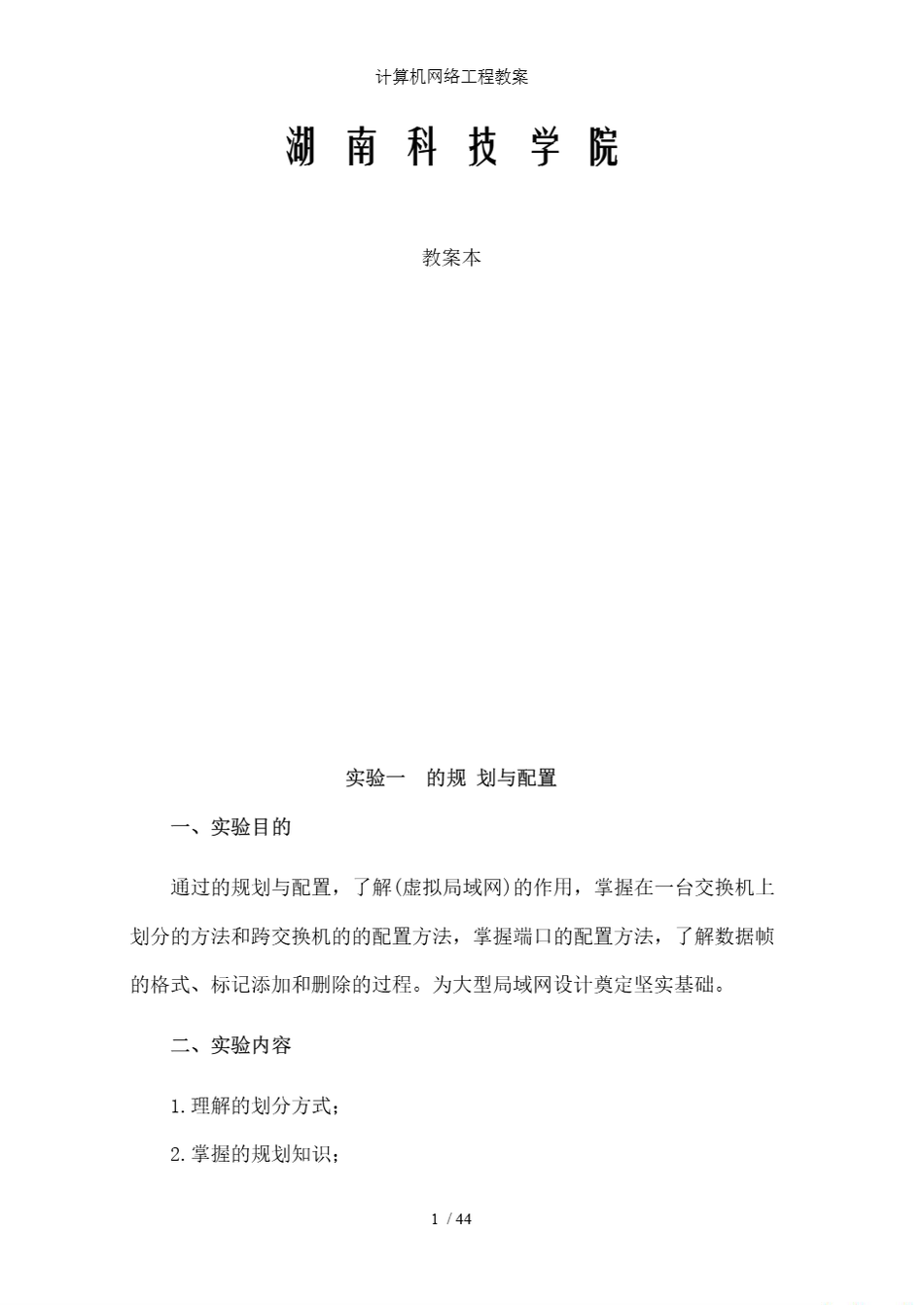 计算机网络工程教案

湖 南 科 技 学 院

教案本

实验一 的规 划与配置

一、实验目的

通过的规划与配置，了解(虚拟局域网)的作用，掌握在一台交换机上划分的方法和跨交换机的的配置方法，掌握端口的配置方法，了解数据帧的格式、标记添加和删除的过程。为大型局域网设计奠定坚实基础。

二、实验内容

1.理解的划分方式；

2.掌握的规划知识；

1 / 44